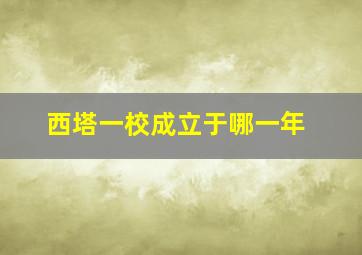 西塔一校成立于哪一年